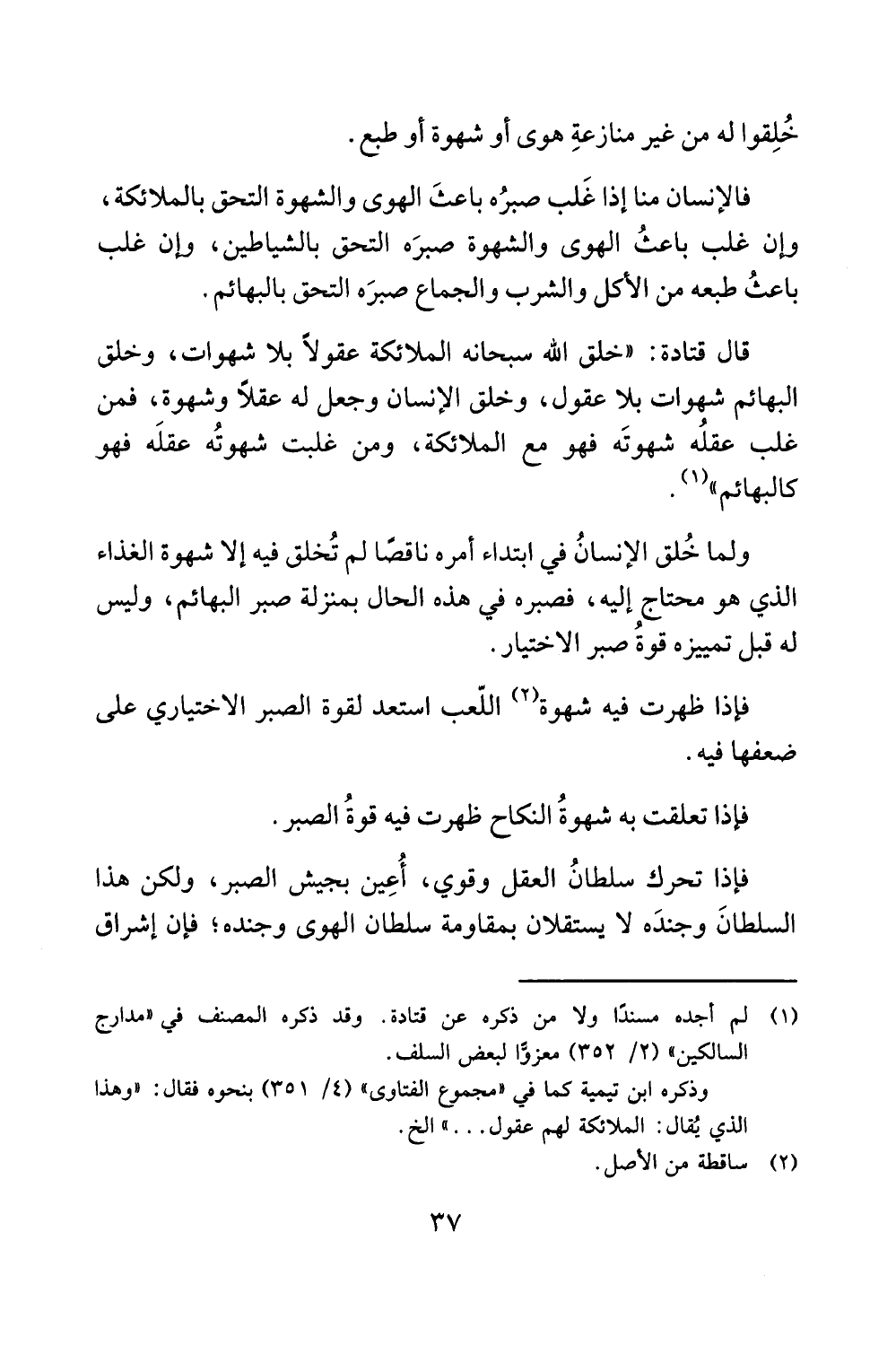 خُلِقوا له من غير منازعةِ هوى أو شهوة أو طبع.

فالإنسان منا إذا غَلب صبرُه باعثَ الهوى والشهوة التحق بالملائكة، وإن غلب باعثُ الهوى والشهوة صبرَه التحق بالشياطين، وإن غلب باعثُ طبعه من الأكل والشرب والجماع صبرَه التحق بالبهائم.

قال قتادة: «خلق الله سبحانه الملائكة عقولاً بلا شهوات، وخلق البهائم شهوات بلا عقول، وخلق الإنسان وجعل له عقلاً وشهوة، فمن غلب عقلُه شهوتَه فهو مع الملائكة، ومن غلبت شهوتُه عقلَه فهو كالبهائم»$^{(١)}$.

ولما خُلق الإنسانُ في ابتداء أمره ناقصًا لم تُخلق فيه إلا شهوة الغذاء الذي هو محتاج إليه، فصبره في هذه الحال بمنزلة صبر البهائم، وليس له قبل تمييزه قوةُ صبر الاختيار.

فإذا ظهرت فيه شهوة$^{(٢)}$ اللّعب استعد لقوة الصبر الاختياري على ضعفها فيه.

فإذا تعلقت به شهوةُ النكاح ظهرت فيه قوةُ الصبر.

فإذا تحرك سلطانُ العقل وقوي، أُعِين بجيش الصبر، ولكن هذا السلطانَ وجندَه لا يستقلان بمقاومة سلطان الهوى وجنده؛ فإن إشراق

(١) لم أجده مسندًا ولا من ذكره عن قتادة. وقد ذكره المصنف في «مدارج السالكين» (٢/ ٣٥٢) معزوًا لبعض السلف.
وذكره ابن تيمية كما في «مجموع الفتاوى» (٤/ ٣٥١) بنحوه فقال: «وهذا الذي يُقال: الملائكة لهم عقول...» الخ.
(٢) ساقطة من الأصل.

٣٧